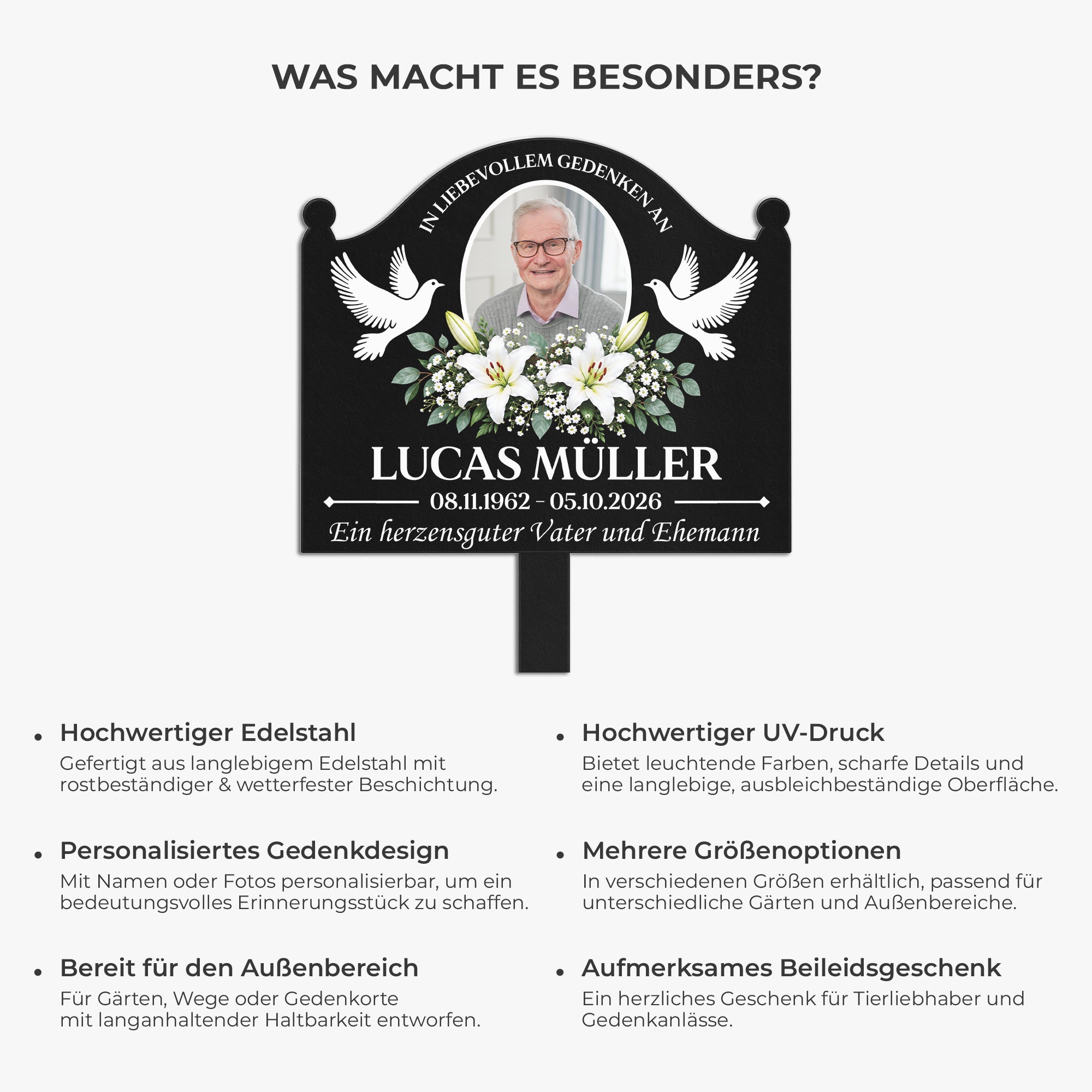 WAS MACHT ES BESONDERS?

IN LIEBEVOLLEM GEDENKEN AN

LUCAS MÜLLER

08.11.1962 - 05.10.2026

Ein herzensguter Vater und Ehemann

• Hochwertiger Edelstahl
Gefertigt aus langlebigem Edelstahl mit rostbeständiger & wetterfester Beschichtung.

• Personalisiertes Gedenkdesign
Mit Namen oder Fotos personalisierbar, um ein bedeutungsvolles Erinnerungsstück zu schaffen.

• Bereit für den Außenbereich
Für Gärten, Wege oder Gedenkorte mit langanhaltender Haltbarkeit entworfen.

• Hochwertiger UV-Druck
Bietet leuchtende Farben, scharfe Details und eine langlebige, ausbleichbeständige Oberfläche.

• Mehrere Größenoptionen
In verschiedenen Größen erhältlich, passend für unterschiedliche Gärten und Außenbereiche.

• Aufmerksames Beileidsgeschenk
Ein herzliches Geschenk für Tierliebhaber und Gedenkanlässe.